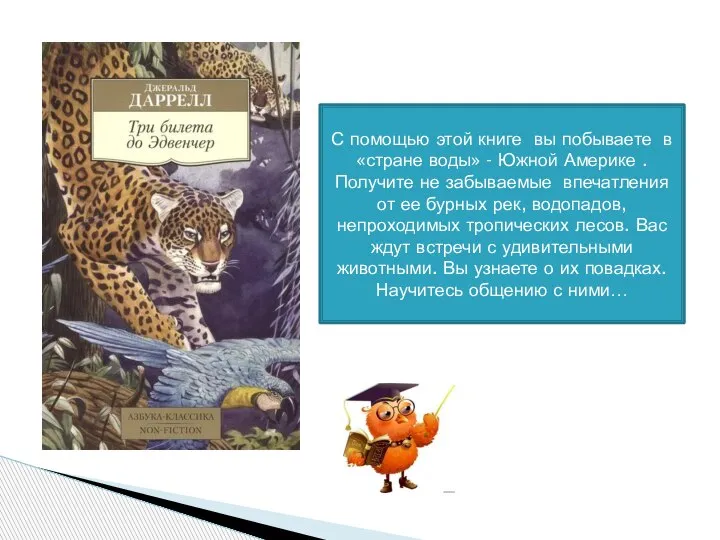 ДЖЕРАЛЬД
ДАРРЕЛЛ

Три билета до Эдвенчер

АЗБУКА-КЛАССИКА
NON-FICTION

С помощью этой книге вы побываете в «стране воды» - Южной Америке . Получите не забываемые впечатления от ее бурных рек, водопадов, непроходимых тропических лесов. Вас ждут встречи с удивительными животными. Вы узнаете о их повадках. Научитесь общению с ними…